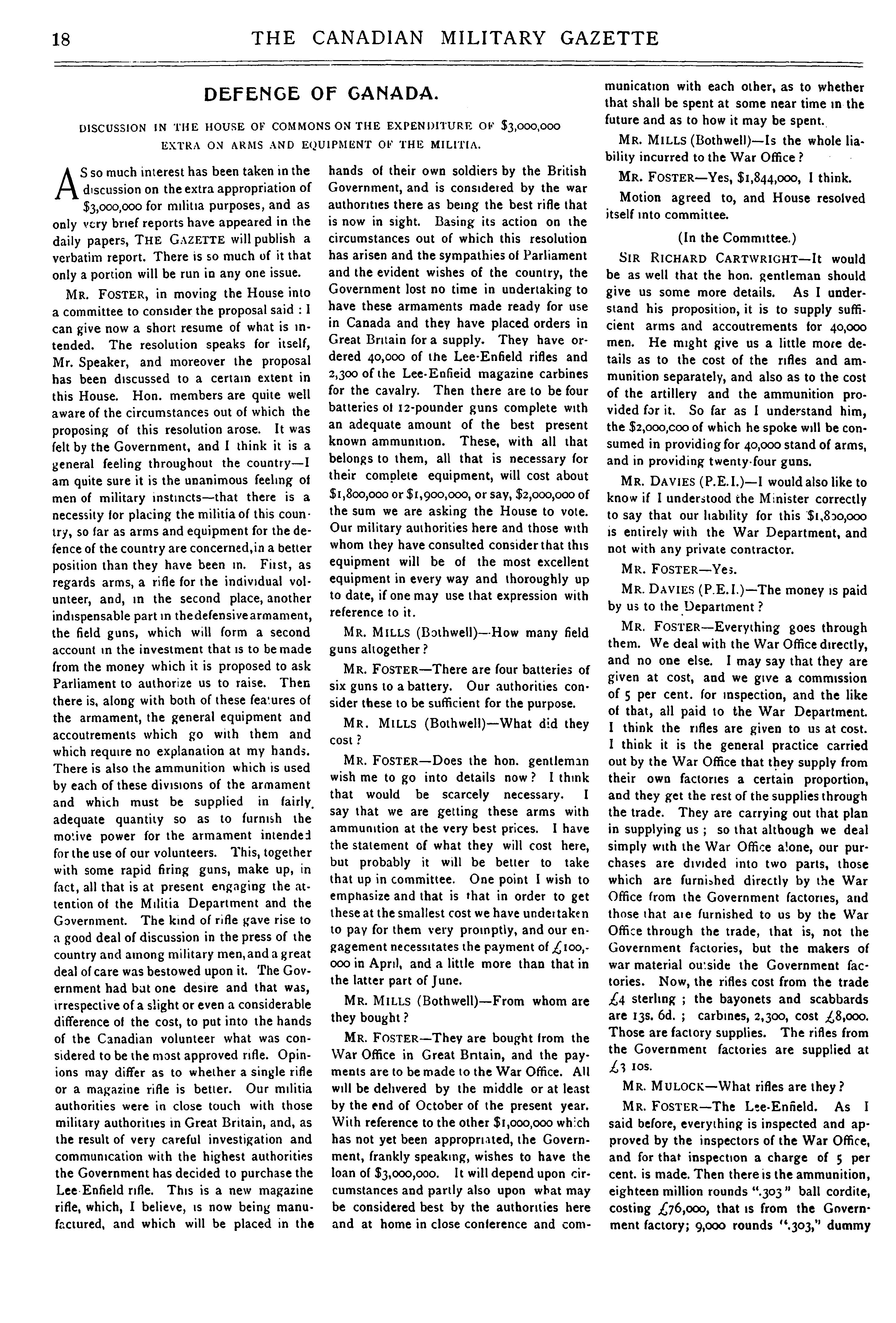 18 THE CANADIAN MILITARY GAZETTE

DEFENCE OF CANADA.

DISCUSSION IN THE HOUSE OF COMMONS ON THE EXPENDITURE OF $3,000,000 EXTRA ON ARMS AND EQUIPMENT OF THE MILITIA.

AS so much interest has been taken in the discussion on the extra appropriation of $3,000,000 for militia purposes, and as only very brief reports have appeared in the daily papers, THE GAZETTE will publish a verbatim report. There is so much of it that only a portion will be run in any one issue.

MR. FOSTER, in moving the House into a committee to consider the proposal said : I can give now a short resume of what is intended. The resolution speaks for itself, Mr. Speaker, and moreover the proposal has been discussed to a certain extent in this House. Hon. members are quite well aware of the circumstances out of which the proposing of this resolution arose. It was felt by the Government, and I think it is a general feeling throughout the country—I am quite sure it is the unanimous feeling of men of military instincts—that there is a necessity for placing the militia of this country, so far as arms and equipment for the defence of the country are concerned, in a better position than they have been in. First, as regards arms, a rifle for the individual volunteer, and, in the second place, another indispensable part in the defensive armament, the field guns, which will form a second account in the investment that is to be made from the money which it is proposed to ask Parliament to authorize us to raise. Then there is, along with both of these features of the armament, the general equipment and accoutrements which go with them and which require no explanation at my hands. There is also the ammunition which is used by each of these divisions of the armament and which must be supplied in fairly adequate quantity so as to furnish the motive power for the armament intended for the use of our volunteers. This, together with some rapid firing guns, make up, in fact, all that is at present engaging the attention of the Militia Department and the Government. The kind of rifle gave rise to a good deal of discussion in the press of the country and among military men, and a great deal of care was bestowed upon it. The Government had but one desire and that was, irrespective of a slight or even a considerable difference of the cost, to put into the hands of the Canadian volunteer what was considered to be the most approved rifle. Opinions may differ as to whether a single rifle or a magazine rifle is better. Our militia authorities were in close touch with those military authorities in Great Britain, and, as the result of very careful investigation and communication with the highest authorities the Government has decided to purchase the Lee-Enfield rifle. This is a new magazine rifle, which, I believe, is now being manufactured, and which will be placed in the hands of their own soldiers by the British Government, and is considered by the war authorities there as being the best rifle that is now in sight. Basing its action on the circumstances out of which this resolution has arisen and the sympathies of Parliament and the evident wishes of the country, the Government lost no time in undertaking to have these armaments made ready for use in Canada and they have placed orders in Great Britain for a supply. They have ordered 40,000 of the Lee-Enfield rifles and 2,300 of the Lee-Enfield magazine carbines for the cavalry. Then there are to be four batteries of 12-pounder guns complete with an adequate amount of the best present known ammunition. These, with all that belongs to them, all that is necessary for their complete equipment, will cost about $1,800,000 or $1,900,000, or say, $2,000,000 of the sum we are asking the House to vote. Our military authorities here and those with whom they have consulted consider that this equipment will be of the most excellent equipment in every way and thoroughly up to date, if one may use that expression with reference to it.

MR. MILLS (Bothwell)—How many field guns altogether?

MR. FOSTER—There are four batteries of six guns to a battery. Our authorities consider these to be sufficient for the purpose.

MR. MILLS (Bothwell)—What did they cost?

MR. FOSTER—Does the hon. gentleman wish me to go into details now? I think that would be scarcely necessary. I say that we are getting these arms with ammunition at the very best prices. I have the statement of what they will cost here, but probably it will be better to take that up in committee. One point I wish to emphasize and that is that in order to get these at the smallest cost we have undertaken to pay for them very promptly, and our engagement necessitates the payment of £100,000 in April, and a little more than that in the latter part of June.

MR. MILLS (Bothwell)—From whom are they bought?

MR. FOSTER—They are bought from the War Office in Great Britain, and the payments are to be made to the War Office. All will be delivered by the middle or at least by the end of October of the present year. With reference to the other $1,000,000 which has not yet been appropriated, the Government, frankly speaking, wishes to have the loan of $3,000,000. It will depend upon circumstances and partly also upon what may be considered best by the authorities here and at home in close conference and communication with each other, as to whether that shall be spent at some near time in the future and as to how it may be spent.

MR. MILLS (Bothwell)—Is the whole liability incurred to the War Office?

MR. FOSTER—Yes, $1,844,000, I think.

Motion agreed to, and House resolved itself into committee.

(In the Committee.)

SIR RICHARD CARTWRIGHT—It would be as well that the hon. gentleman should give us some more details. As I understand his proposition, it is to supply sufficient arms and accoutrements for 40,000 men. He might give us a little more details as to the cost of the rifles and ammunition separately, and also as to the cost of the artillery and the ammunition provided for it. So far as I understand him, the $2,000,000 of which he spoke will be consumed in providing for 40,000 stand of arms, and in providing twenty-four guns.

MR. DAVIES (P.E.I.)—I would also like to know if I understood the Minister correctly to say that our liability for this $1,800,000 is entirely with the War Department, and not with any private contractor.

MR. FOSTER—Yes.

MR. DAVIES (P.E.I.)—The money is paid by us to the Department?

MR. FOSTER—Everything goes through them. We deal with the War Office directly, and no one else. I may say that they are given at cost, and we give a commission of 5 per cent. for inspection, and the like of that, all paid to the War Department. I think the rifles are given to us at cost. I think it is the general practice carried out by the War Office that they supply from their own factories a certain proportion, and they get the rest of the supplies through the trade. They are carrying out that plan in supplying us ; so that although we deal simply with the War Office alone, our purchases are divided into two parts, those which are furnished directly by the War Office from the Government factories, and those that are furnished to us by the War Office through the trade, that is, not the Government factories, but the makers of war material outside the Government factories. Now, the rifles cost from the trade £4 sterling ; the bayonets and scabbards are 13s. 6d. ; carbines, 2,300, cost £8,000. Those are factory supplies. The rifles from the Government factories are supplied at £3 10s.

MR. MULOCK—What rifles are they?

MR. FOSTER—The Lee-Enfield. As I said before, everything is inspected and approved by the inspectors of the War Office, and for that inspection a charge of 5 per cent. is made. Then there is the ammunition, eighteen million rounds ".303" ball cordite, costing £76,000, that is from the Government factory; 9,000 rounds ".303," dummy